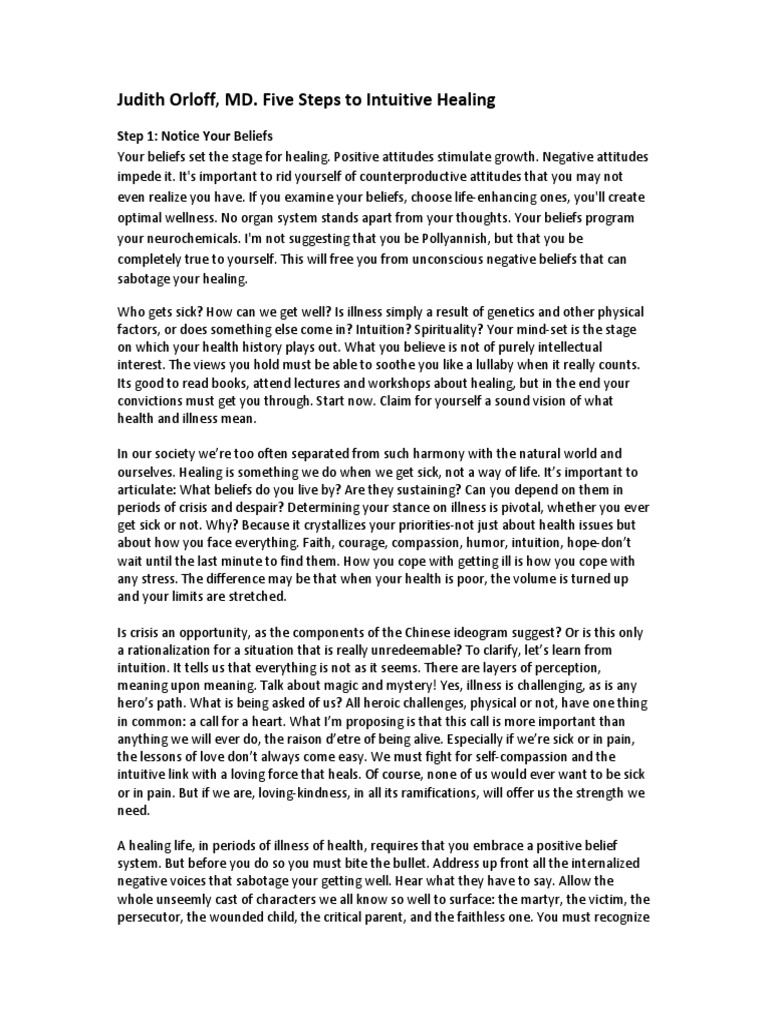 Judith Orloff, MD. Five Steps to Intuitive Healing

Step 1: Notice Your Beliefs
Your beliefs set the stage for healing. Positive attitudes stimulate growth. Negative attitudes impede it. It's important to rid yourself of counterproductive attitudes that you may not even realize you have. If you examine your beliefs, choose life-enhancing ones, you'll create optimal wellness. No organ system stands apart from your thoughts. Your beliefs program your neurochemicals. I'm not suggesting that you be Pollyannish, but that you be completely true to yourself. This will free you from unconscious negative beliefs that can sabotage your healing.

Who gets sick? How can we get well? Is illness simply a result of genetics and other physical factors, or does something else come in? Intuition? Spirituality? Your mind-set is the stage on which your health history plays out. What you believe is not of purely intellectual interest. The views you hold must be able to soothe you like a lullaby when it really counts. Its good to read books, attend lectures and workshops about healing, but in the end your convictions must get you through. Start now. Claim for yourself a sound vision of what health and illness mean.

In our society we're too often separated from such harmony with the natural world and ourselves. Healing is something we do when we get sick, not a way of life. It's important to articulate: What beliefs do you live by? Are they sustaining? Can you depend on them in periods of crisis and despair? Determining your stance on illness is pivotal, whether you ever get sick or not. Why? Because it crystallizes your priorities-not just about health issues but about how you face everything. Faith, courage, compassion, humor, intuition, hope-don't wait until the last minute to find them. How you cope with getting ill is how you cope with any stress. The difference may be that when your health is poor, the volume is turned up and your limits are stretched.

Is crisis an opportunity, as the components of the Chinese ideogram suggest? Or is this only a rationalization for a situation that is really unredeemable? To clarify, let's learn from intuition. It tells us that everything is not as it seems. There are layers of perception, meaning upon meaning. Talk about magic and mystery! Yes, illness is challenging, as is any hero's path. What is being asked of us? All heroic challenges, physical or not, have one thing in common: a call for a heart. What I'm proposing is that this call is more important than anything we will ever do, the raison d'etre of being alive. Especially if we're sick or in pain, the lessons of love don't always come easy. We must fight for self-compassion and the intuitive link with a loving force that heals. Of course, none of us would ever want to be sick or in pain. But if we are, loving-kindness, in all its ramifications, will offer us the strength we need.

A healing life, in periods of illness of health, requires that you embrace a positive belief system. But before you do so you must bite the bullet. Address up front all the internalized negative voices that sabotage your getting well. Hear what they have to say. Allow the whole unseemly cast of characters we all know so well to surface: the martyr, the victim, the persecutor, the wounded child, the critical parent, and the faithless one. You must recognize